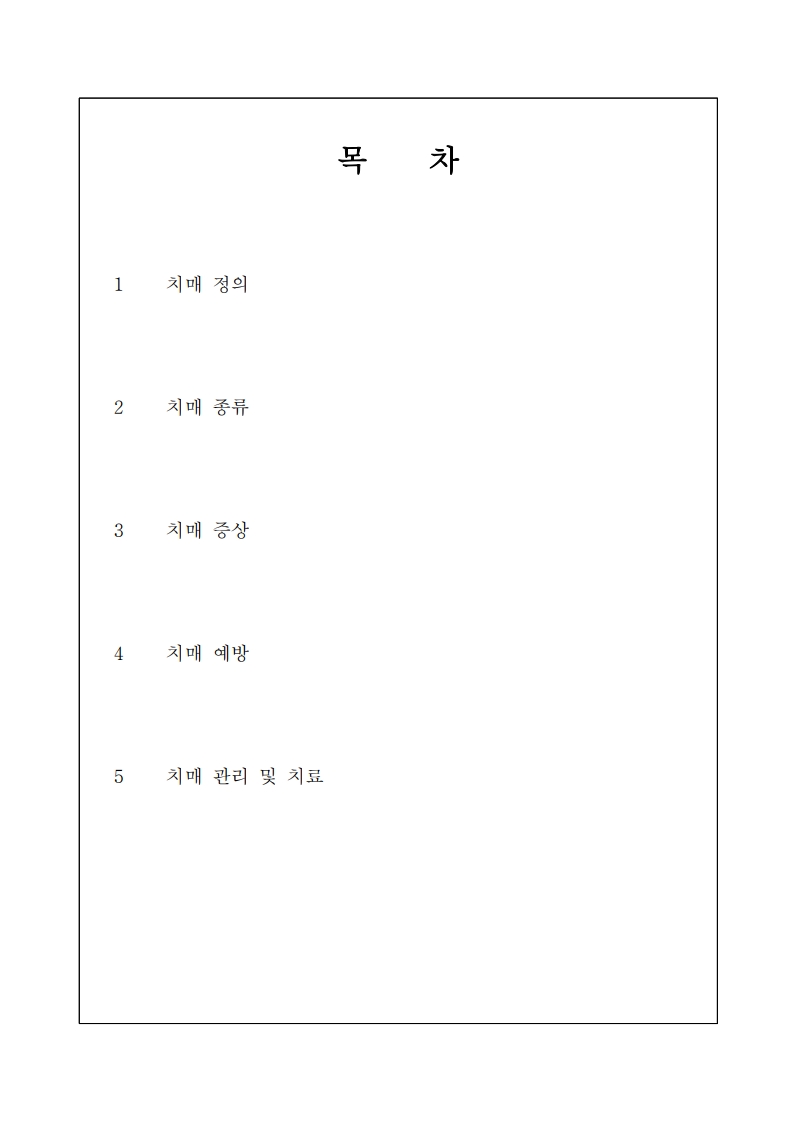 목 차

1 치매 정의

2 치매 종류

3 치매 증상

4 치매 예방

5 치매 관리 및 치료